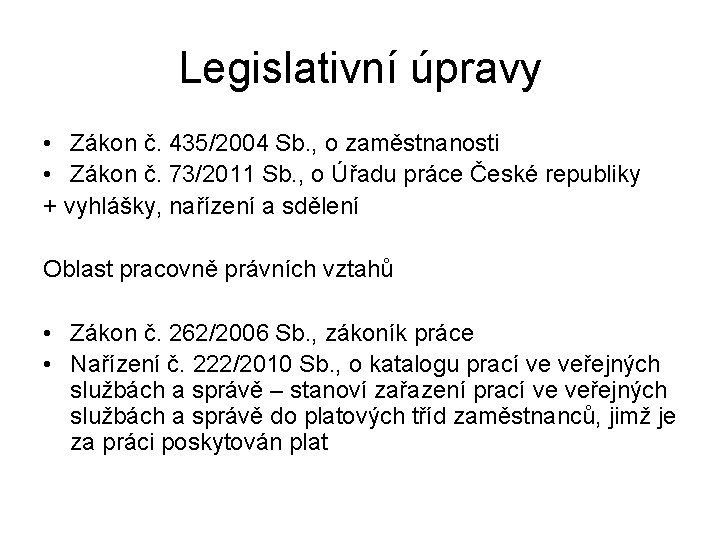 Legislativní úpravy

• Zákon č. 435/2004 Sb., o zaměstnanosti
• Zákon č. 73/2011 Sb., o Úřadu práce České republiky
+ vyhlášky, nařízení a sdělení

Oblast pracovně právních vztahů

• Zákon č. 262/2006 Sb., zákoník práce
• Nařízení č. 222/2010 Sb., o katalogu prací ve veřejných službách a správě – stanoví zařazení prací ve veřejných službách a správě do platových tříd zaměstnanců, jimž je za práci poskytován plat